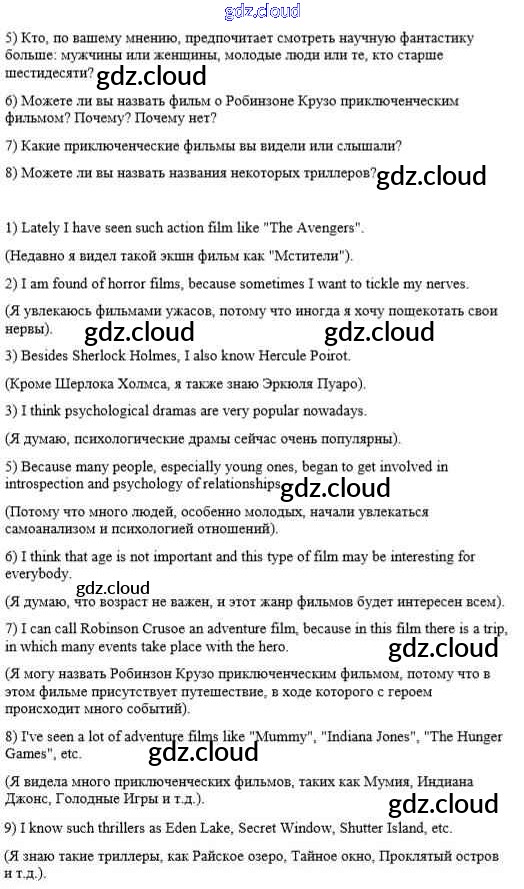 gdz.cloud

5) Кто, по вашему мнению, предпочитает смотреть научную фантастику больше: мужчины или женщины, молодые люди или те, кто старше шестидесяти? gdz.cloud

6) Можете ли вы назвать фильм о Робинзоне Крузо приключенческим фильмом? Почему? Почему нет?

7) Какие приключенческие фильмы вы видели или слышали?

8) Можете ли вы назвать названия некоторых триллеров? gdz.cloud

1) Lately I have seen such action film like "The Avengers".

(Недавно я видел такой экшн фильм как "Мстители").

2) I am found of horror films, because sometimes I want to tickle my nerves.

(Я увлекаюсь фильмами ужасов, потому что иногда я хочу пощекотать свои нервы). gdz.cloud gdz.cloud

3) Besides Sherlock Holmes, I also know Hercule Poirot.

(Кроме Шерлока Холмса, я также знаю Эркюля Пуаро).

3) I think psychological dramas are very popular nowadays.

(Я думаю, психологические драмы сейчас очень популярны).

5) Because many people, especially young ones, began to get involved in introspection and psychology of relationships. gdz.cloud

(Потому что много людей, особенно молодых, начали увлекаться самоанализом и психологией отношений).

6) I think that age is not important and this type of film may be interesting for everybody.

gdz.cloud

(Я думаю, что возраст не важен, и этот жанр фильмов будет интересен всем).

7) I can call Robinson Crusoe an adventure film, because in this film there is a trip, in which many events take place with the hero. gdz.cloud

(Я могу назвать Робинзон Крузо приключенческим фильмом, потому что в этом фильме присутствует путешествие, в ходе которого с героем происходит много событий).

8) I've seen a lot of adventure films like "Mummy", "Indiana Jones", "The Hunger Games", etc. gdz.cloud

(Я видела много приключенческих фильмов, таких как Мумия, Индиана Джонс, Голодные Игры и т.д.). gdz.cloud

9) I know such thrillers as Eden Lake, Secret Window, Shutter Island, etc.

(Я знаю такие триллеры, как Райское озеро, Тайное окно, Проклятый остров и т.д.).